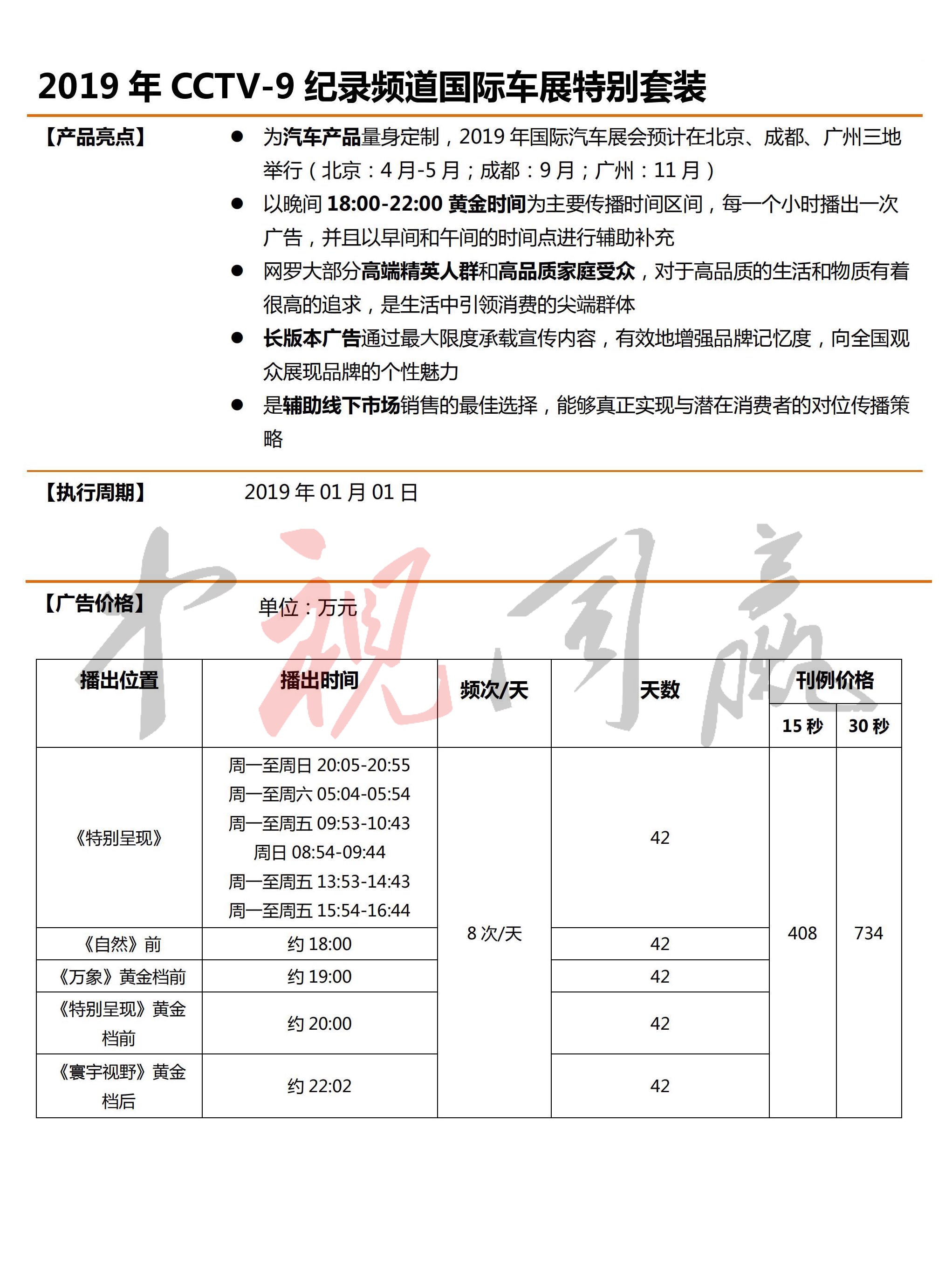 2019 年 CCTV-9 纪录频道国际车展特别套装

【产品亮点】

● 为汽车产品量身定制，2019 年国际汽车展会预计在北京、成都、广州三地举行（北京：4 月-5 月；成都：9 月；广州：11 月）
● 以晚间 18:00-22:00 黄金时间为主要传播时间区间，每一个小时播出一次广告，并且以早间和午间的时间点进行辅助补充
● 网罗大部分高端精英人群和高品质家庭受众，对于高品质的生活和物质有着很高的追求，是生活中引领消费的尖端群体
● 长版本广告通过最大限度承载宣传内容，有效地增强品牌记忆度，向全国观众展现品牌的个性魅力
● 是辅助线下市场销售的最佳选择，能够真正实现与潜在消费者的对位传播策略

【执行周期】 2019 年 01 月 01 日

中视同赢

【广告价格】 单位：万元

| 播出位置 | 播出时间 | 频次/天 | 天数 | 刊例价格 15 秒 | 刊例价格 30 秒 |
|---|---|---|---|---|---|
| 《特别呈现》 | 周一至周日 20:05-20:55 周一至周六 05:04-05:54 周一至周五 09:53-10:43 周日 08:54-09:44 周一至周五 13:53-14:43 周一至周五 15:54-16:44 | 8 次/天 | 42 | 408 | 734 |
| 《自然》前 | 约 18:00 | | 42 | | |
| 《万象》黄金档前 | 约 19:00 | | 42 | | |
| 《特别呈现》黄金档前 | 约 20:00 | | 42 | | |
| 《寰宇视野》黄金档后 | 约 22:02 | | 42 | | |